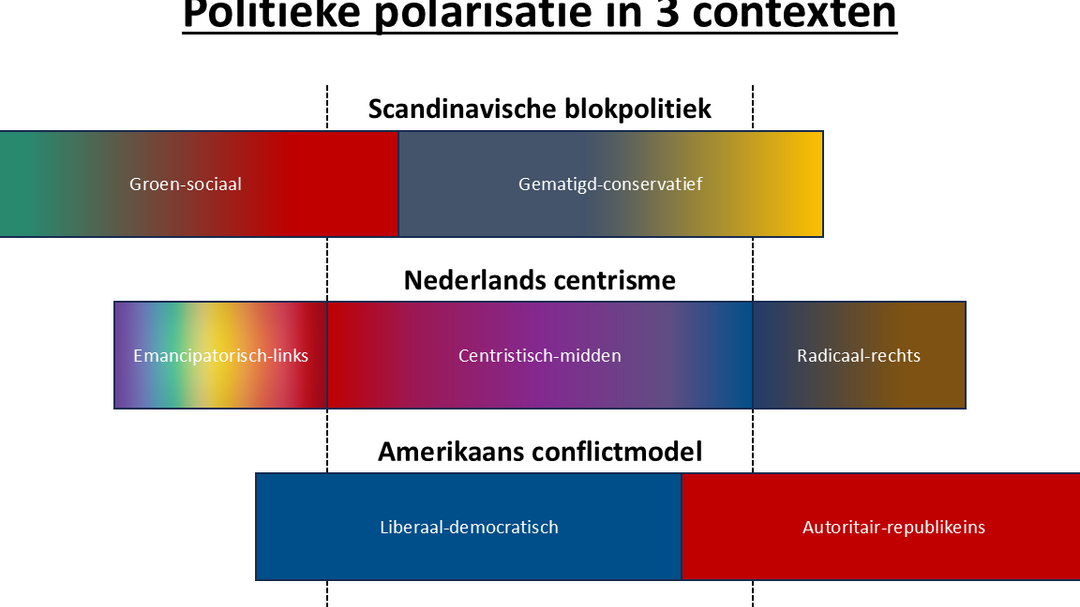 Politieke polarisatie in 3 contexten

Scandinavische blokpolitiek

Groen-sociaal

Gematigd-conservatief

Nederlands centrisme

Emancipatorisch-links

Centristisch-midden

Radicaal-rechts

Amerikaans conflictmodel

Liberaal-democratisch

Autoritair-republikeins